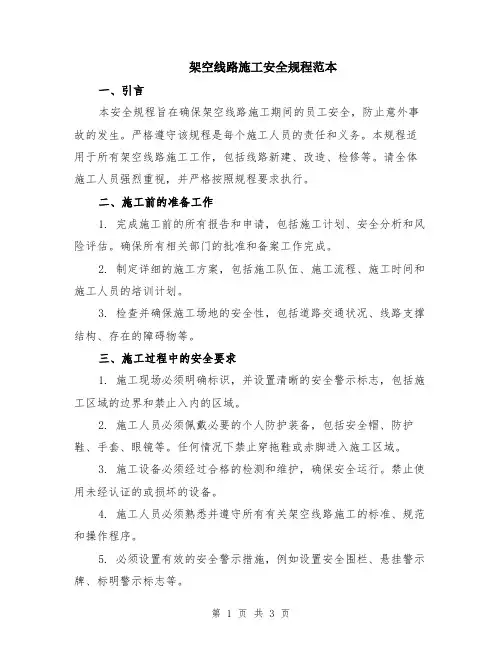 架空线路施工安全规程范本

一、引言

本安全规程旨在确保架空线路施工期间的员工安全，防止意外事故的发生。严格遵守该规程是每个施工人员的责任和义务。本规程适用于所有架空线路施工工作，包括线路新建、改造、检修等。请全体施工人员强烈重视，并严格按照规程要求执行。

二、施工前的准备工作

1. 完成施工前的所有报告和申请，包括施工计划、安全分析和风险评估。确保所有相关部门的批准和备案工作完成。

2. 制定详细的施工方案，包括施工队伍、施工流程、施工时间和施工人员的培训计划。

3. 检查并确保施工场地的安全性，包括道路交通状况、线路支撑结构、存在的障碍物等。

三、施工过程中的安全要求

1. 施工现场必须明确标识，并设置清晰的安全警示标志，包括施工区域的边界和禁止入内的区域。

2. 施工人员必须佩戴必要的个人防护装备，包括安全帽、防护鞋、手套、眼镜等。任何情况下禁止穿拖鞋或赤脚进入施工区域。

3. 施工设备必须经过合格的检测和维护，确保安全运行。禁止使用未经认证的或损坏的设备。

4. 施工人员必须熟悉并遵守所有有关架空线路施工的标准、规范和操作程序。

5. 必须设置有效的安全警示措施，例如设置安全围栏、悬挂警示牌、标明警示标志等。

第 1 页 共 3 页